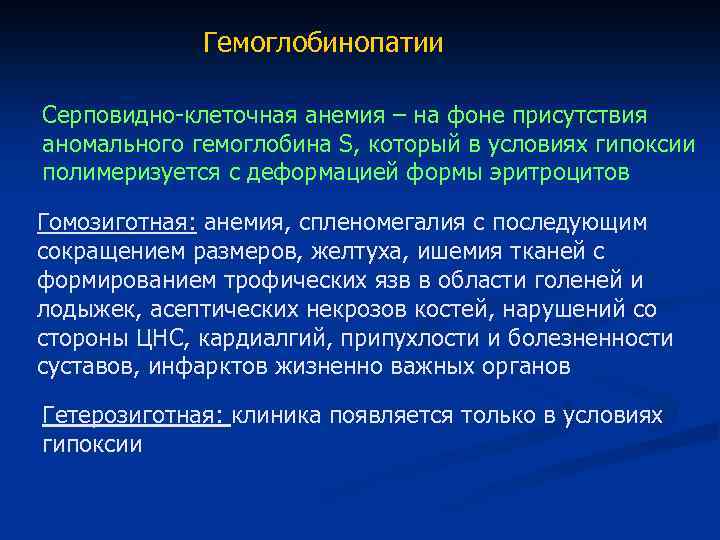 Гемоглобинопатии

Серповидно-клеточная анемия – на фоне присутствия аномального гемоглобина S, который в условиях гипоксии полимеризуется с деформацией формы эритроцитов

Гомозиготная: анемия, спленомегалия с последующим сокращением размеров, желтуха, ишемия тканей с формированием трофических язв в области голеней и лодыжек, асептических некрозов костей, нарушений со стороны ЦНС, кардиалгий, припухлости и болезненности суставов, инфарктов жизненно важных органов

Гетерозиготная: клиника появляется только в условиях гипоксии